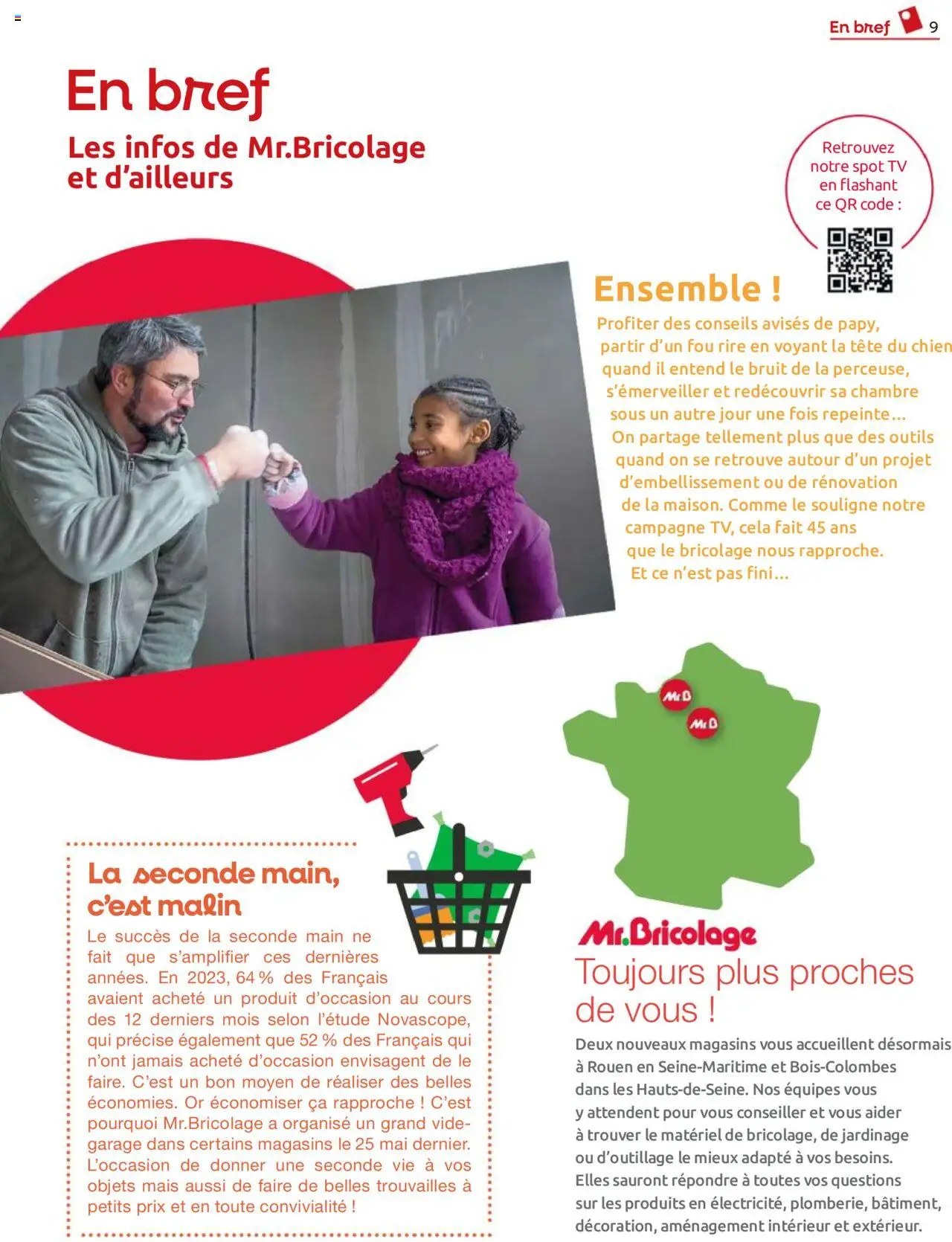 En bref 9

En bref

Les infos de Mr.Bricolage et d'ailleurs

Retrouvez notre spot TV en flashant ce QR code :

Ensemble !

Profiter des conseils avisés de papy, partir d'un fou rire en voyant la tête du chien quand il entend le bruit de la perceuse, s'émerveiller et redécouvrir sa chambre sous un autre jour une fois repeinte... On partage tellement plus que des outils quand on se retrouve autour d'un projet d'embellissement ou de rénovation de la maison. Comme le souligne notre campagne TV, cela fait 45 ans que le bricolage nous rapproche. Et ce n'est pas fini...

Mr B
Mr B

La seconde main, c'est malin

Le succès de la seconde main ne fait que s'amplifier ces dernières années. En 2023, 64 % des Français avaient acheté un produit d'occasion au cours des 12 derniers mois selon l'étude Novascope, qui précise également que 52 % des Français qui n'ont jamais acheté d'occasion envisagent de le faire. C'est un bon moyen de réaliser des belles économies. Or économiser ça rapproche ! C'est pourquoi Mr.Bricolage a organisé un grand vide-garage dans certains magasins le 25 mai dernier. L'occasion de donner une seconde vie à vos objets mais aussi de faire de belles trouvailles à petits prix et en toute convivialité !

Mr.Bricolage

Toujours plus proches de vous !

Deux nouveaux magasins vous accueillent désormais à Rouen en Seine-Maritime et Bois-Colombes dans les Hauts-de-Seine. Nos équipes vous y attendent pour vous conseiller et vous aider à trouver le matériel de bricolage, de jardinage ou d'outillage le mieux adapté à vos besoins. Elles sauront répondre à toutes vos questions sur les produits en électricité, plomberie, bâtiment, décoration, aménagement intérieur et extérieur.